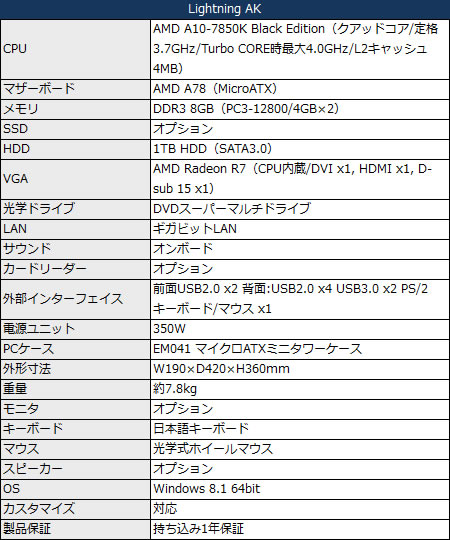 | Lightning AK | |
|---|---|
| CPU | AMD A10-7850K Black Edition（クアッドコア/定格3.7GHz/Turbo CORE時最大4.0GHz/L2キャッシュ4MB） |
| マザーボード | AMD A78（MicroATX） |
| メモリ | DDR3 8GB（PC3-12800/4GB×2） |
| SSD | オプション |
| HDD | 1TB HDD（SATA3.0） |
| VGA | AMD Radeon R7（CPU内蔵/DVI x1, HDMI x1, D-sub 15 x1） |
| 光学ドライブ | DVDスーパーマルチドライブ |
| LAN | ギガビットLAN |
| サウンド | オンボード |
| カードリーダー | オプション |
| 外部インターフェイス | 前面USB2.0 x2 背面:USB2.0 x4 USB3.0 x2 PS/2キーボード/マウス x1 |
| 電源ユニット | 350W |
| PCケース | EM041 マイクロATXミニタワーケース |
| 外形寸法 | W190×D420×H360mm |
| 重量 | 約7.8kg |
| モニタ | オプション |
| キーボード | 日本語キーボード |
| マウス | 光学式ホイールマウス |
| スピーカー | オプション |
| OS | Windows 8.1 64bit |
| カスタマイズ | 対応 |
| 製品保証 | 持ち込み1年保証 |